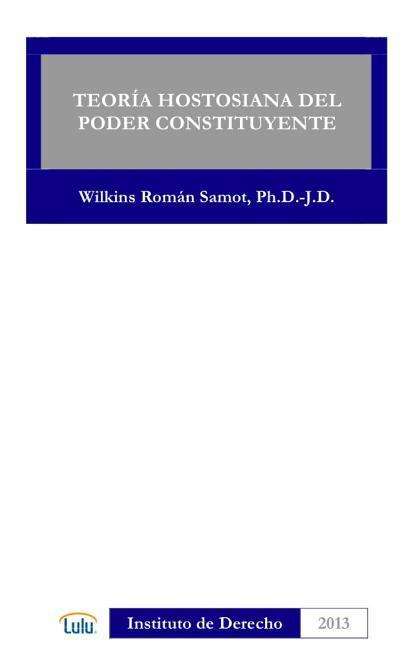 TEORÍA HOSTOSIANA DEL PODER CONSTITUYENTE

Wilkins Román Samot, Ph.D.-J.D.

Lulu

Instituto de Derecho

2013